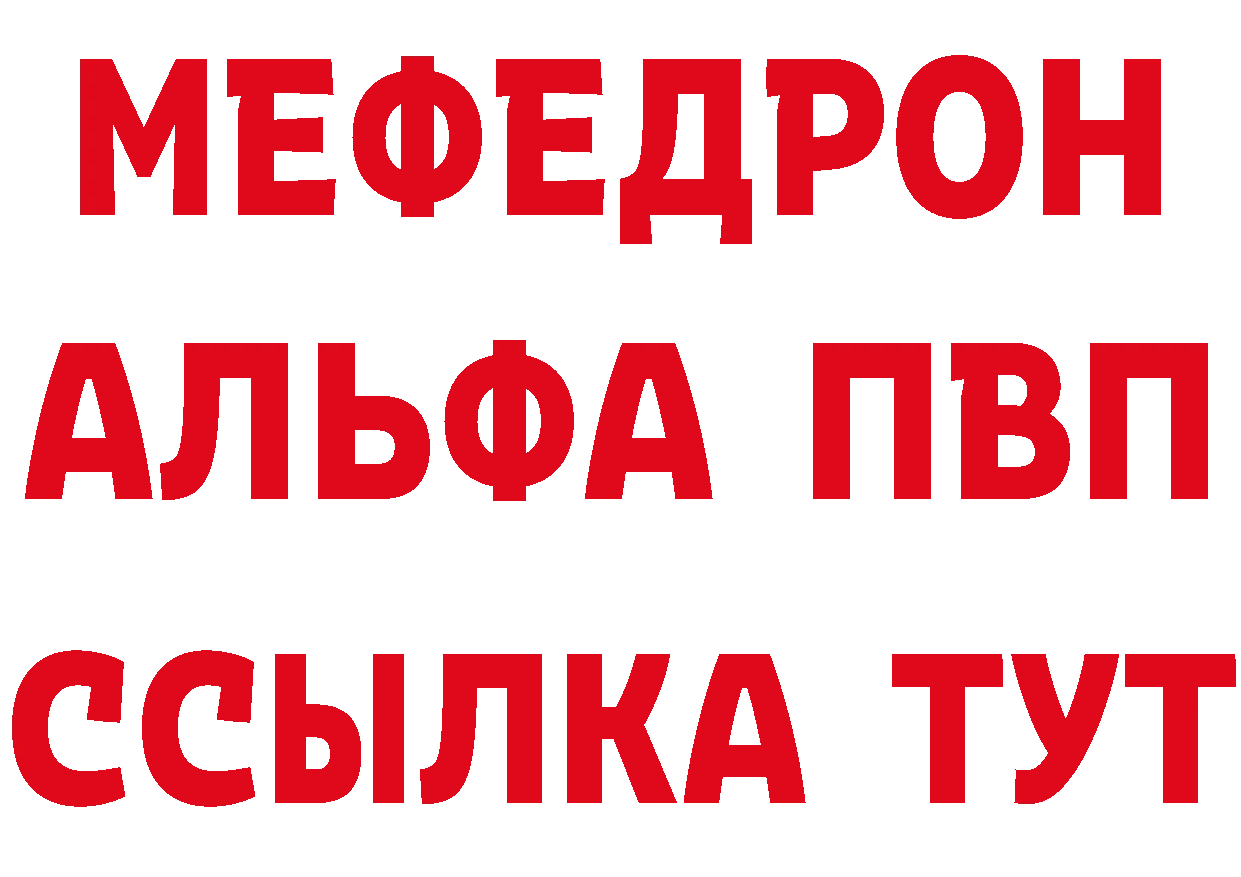 МЕФЕДРОН
АЛЬФА ПВП
ССЫЛКА ТУТ